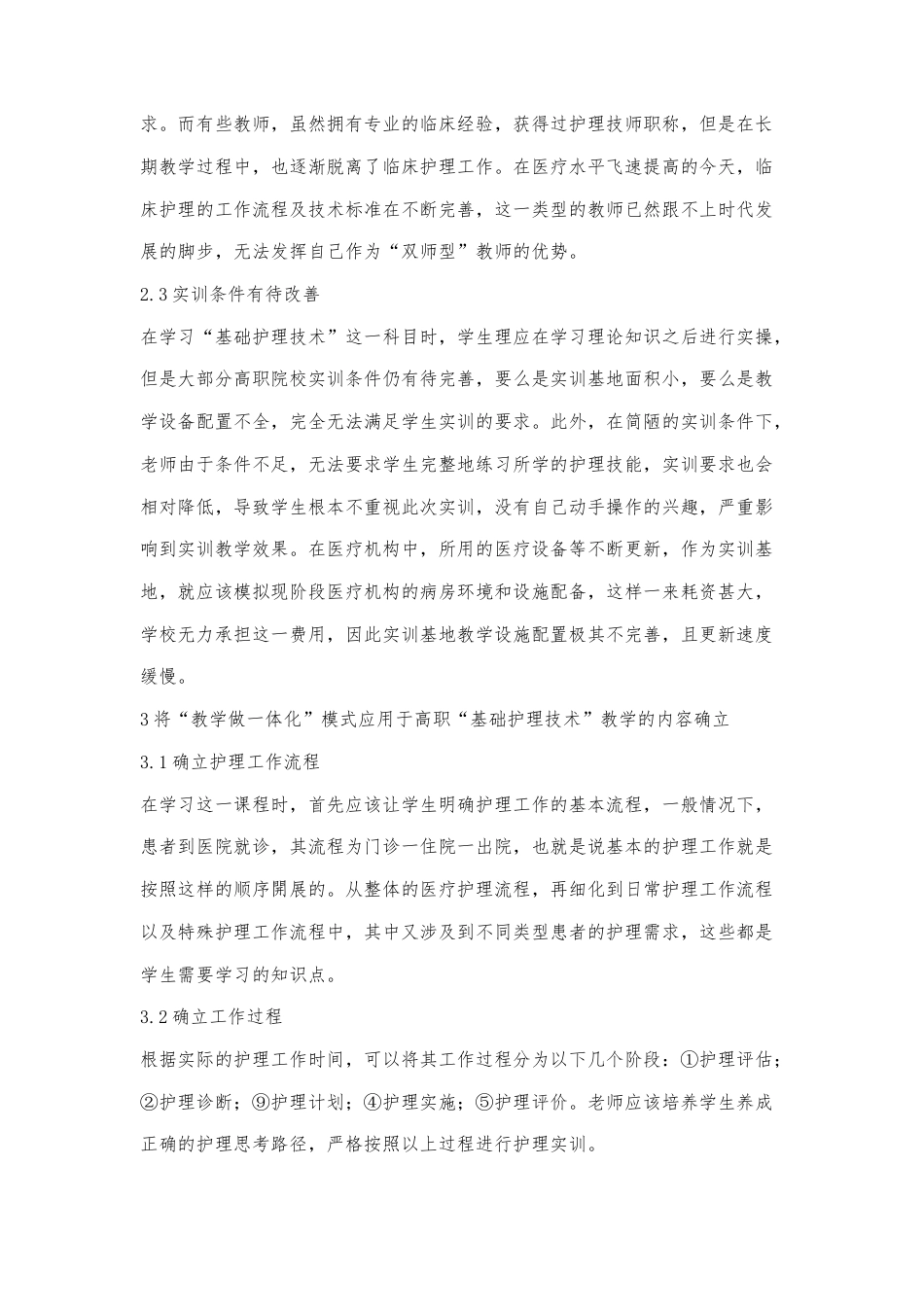 求。而有些教师，虽然拥有专业的临床经验，获得过护理技师职称，但是在长期教学过程中，也逐渐脱离了临床护理工作。在医疗水平飞速提高的今天，临床护理的工作流程及技术标准在不断完善，这一类型的教师已然跟不上时代发展的脚步，无法发挥自己作为“双师型”教师的优势。

2.3实训条件有待改善

在学习“基础护理技术”这一科目时，学生理应在学习理论知识之后进行实操，但是大部分高职院校实训条件仍有待完善，要么是实训基地面积小，要么是教学设备配置不全，完全无法满足学生实训的要求。此外，在简陋的实训条件下，老师由于条件不足，无法要求学生完整地练习所学的护理技能，实训要求也会相对降低，导致学生根本不重视此次实训，没有自己动手操作的兴趣，严重影响到实训教学效果。在医疗机构中，所用的医疗设备等不断更新，作为实训基地，就应该模拟现阶段医疗机构的病房环境和设施配备，这样一来耗资甚大，学校无力承担这一费用，因此实训基地教学设施配置极其不完善，且更新速度缓慢。

3将“教学做一体化”模式应用于高职“基础护理技术”教学的内容确立

3.1确立护理工作流程

在学习这一课程时，首先应该让学生明确护理工作的基本流程，一般情况下，患者到医院就诊，其流程为门诊一住院一出院，也就是说基本的护理工作就是按照这样的顺序開展的。从整体的医疗护理流程，再细化到日常护理工作流程以及特殊护理工作流程中，其中又涉及到不同类型患者的护理需求，这些都是学生需要学习的知识点。

3.2确立工作过程

根据实际的护理工作时间，可以将其工作过程分为以下几个阶段：①护理评估；②护理诊断；⑨护理计划；④护理实施；⑤护理评价。老师应该培养学生养成正确的护理思考路径，严格按照以上过程进行护理实训。